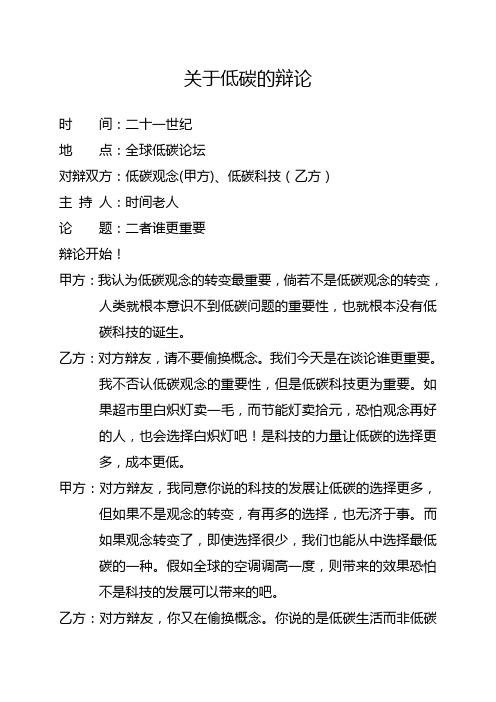 关于低碳的辩论

时　　间：二十一世纪

地　　点：全球低碳论坛

对辩双方：低碳观念(甲方)、低碳科技（乙方）

主 持 人：时间老人

论　　题：二者谁更重要

辩论开始！

甲方：我认为低碳观念的转变最重要，倘若不是低碳观念的转变，人类就根本意识不到低碳问题的重要性，也就根本没有低碳科技的诞生。

乙方：对方辩友，请不要偷换概念。我们今天是在谈论谁更重要。我不否认低碳观念的重要性，但是低碳科技更为重要。如果超市里白炽灯卖一毛，而节能灯卖拾元，恐怕观念再好的人，也会选择白炽灯吧！是科技的力量让低碳的选择更多，成本更低。

甲方：对方辩友，我同意你说的科技的发展让低碳的选择更多，但如果不是观念的转变，有再多的选择，也无济于事。而如果观念转变了，即使选择很少，我们也能从中选择最低碳的一种。假如全球的空调调高一度，则带来的效果恐怕不是科技的发展可以带来的吧。

乙方：对方辩友，你又在偷换概念。你说的是低碳生活而非低碳